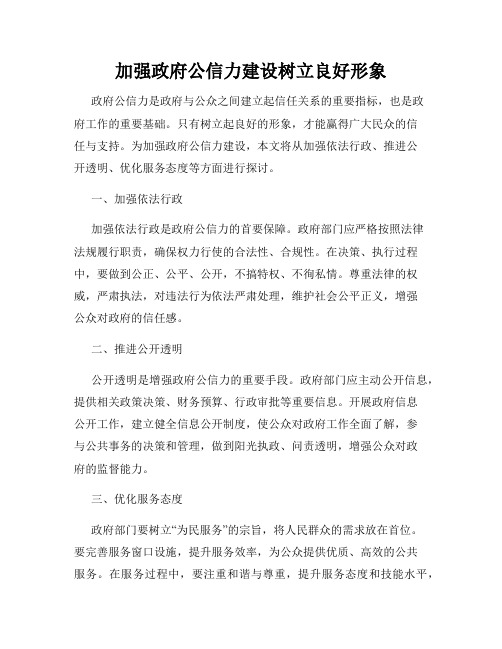 加强政府公信力建设树立良好形象

政府公信力是政府与公众之间建立起信任关系的重要指标，也是政府工作的重要基础。只有树立起良好的形象，才能赢得广大民众的信任与支持。为加强政府公信力建设，本文将从加强依法行政、推进公开透明、优化服务态度等方面进行探讨。

一、加强依法行政

加强依法行政是政府公信力的首要保障。政府部门应严格按照法律法规履行职责，确保权力行使的合法性、合规性。在决策、执行过程中，要做到公正、公平、公开，不搞特权、不徇私情。尊重法律的权威，严肃执法，对违法行为依法严肃处理，维护社会公平正义，增强公众对政府的信任感。

二、推进公开透明

公开透明是增强政府公信力的重要手段。政府部门应主动公开信息，提供相关政策决策、财务预算、行政审批等重要信息。开展政府信息公开工作，建立健全信息公开制度，使公众对政府工作全面了解，参与公共事务的决策和管理，做到阳光执政、问责透明，增强公众对政府的监督能力。

三、优化服务态度

政府部门要树立“为民服务”的宗旨，将人民群众的需求放在首位。要完善服务窗口设施，提升服务效率，为公众提供优质、高效的公共服务。在服务过程中，要注重和谐与尊重，提升服务态度和技能水平，